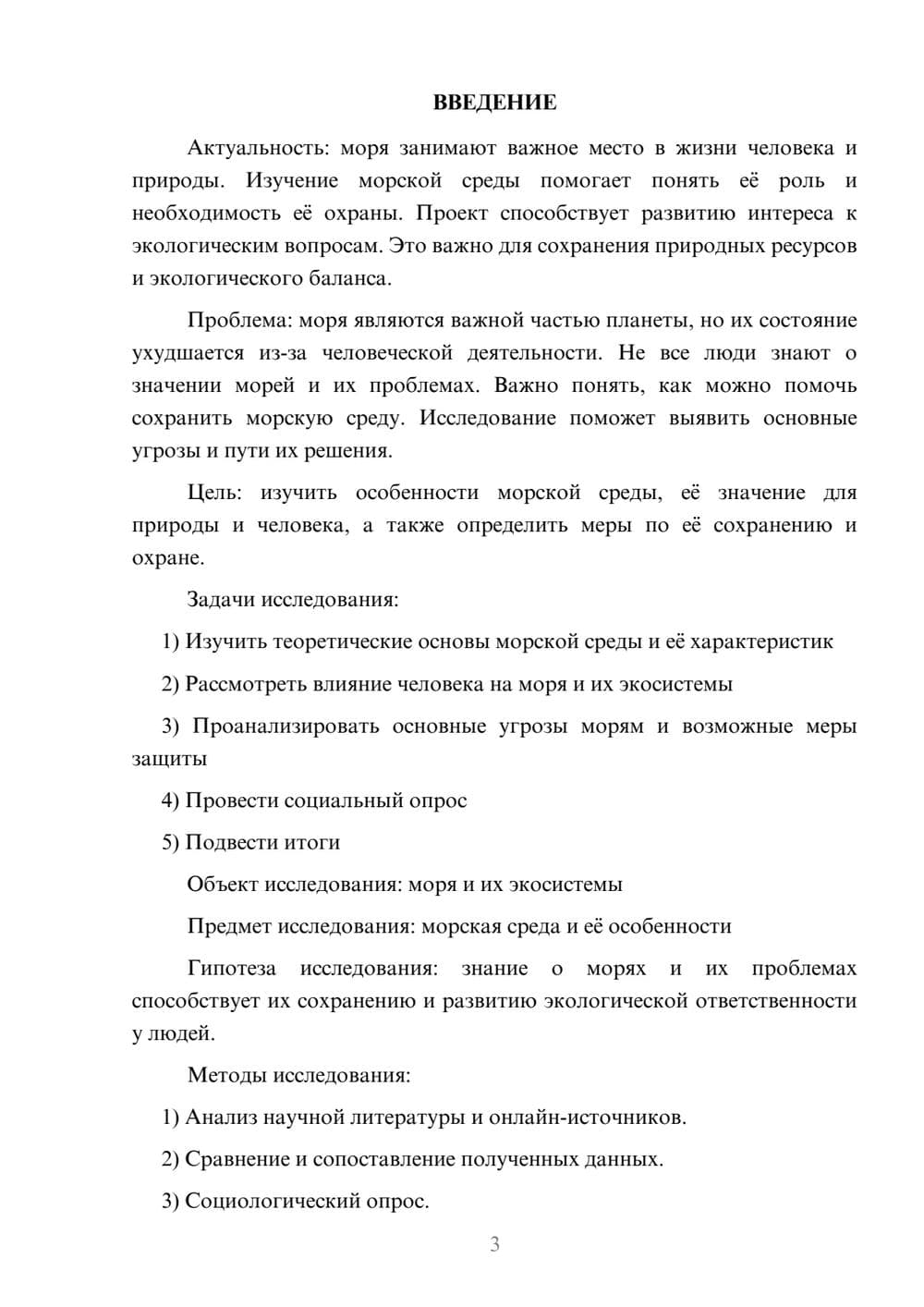 ВВЕДЕНИЕ

Актуальность: моря занимают важное место в жизни человека и природы. Изучение морской среды помогает понять её роль и необходимость её охраны. Проект способствует развитию интереса к экологическим вопросам. Это важно для сохранения природных ресурсов и экологического баланса.

Проблема: моря являются важной частью планеты, но их состояние ухудшается из-за человеческой деятельности. Не все люди знают о значении морей и их проблемах. Важно понять, как можно помочь сохранить морскую среду. Исследование поможет выявить основные угрозы и пути их решения.

Цель: изучить особенности морской среды, её значение для природы и человека, а также определить меры по её сохранению и охране.

Задачи исследования:

1) Изучить теоретические основы морской среды и её характеристик

2) Рассмотреть влияние человека на моря и их экосистемы

3) Проанализировать основные угрозы морям и возможные меры защиты

4) Провести социальный опрос

5) Подвести итоги

Объект исследования: моря и их экосистемы

Предмет исследования: морская среда и её особенности

Гипотеза исследования: знание о морях и их проблемах способствует их сохранению и развитию экологической ответственности у людей.

Методы исследования:

1) Анализ научной литературы и онлайн-источников.

2) Сравнение и сопоставление полученных данных.

3) Социологический опрос.

3